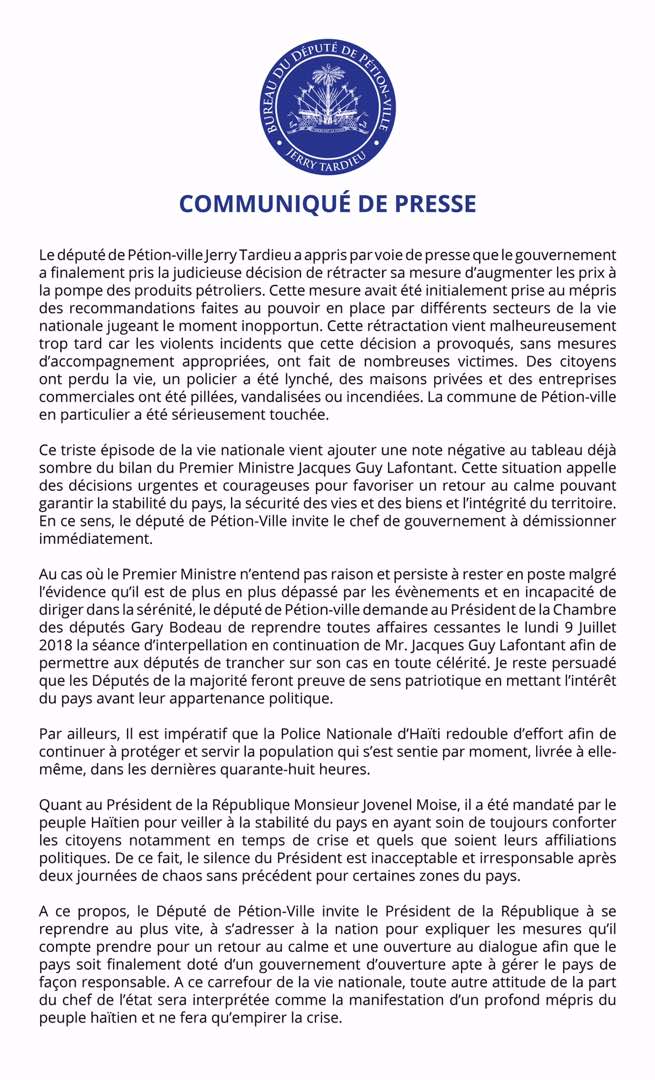 BUREAU DU DÉPUTÉ DE PÉTION-VILLE
JERRY TARDIEU

COMMUNIQUÉ DE PRESSE

Le député de Pétion-ville Jerry Tardieu a appris par voie de presse que le gouvernement a finalement pris la judicieuse décision de rétracter sa mesure d'augmenter les prix à la pompe des produits pétroliers. Cette mesure avait été initialement prise au mépris des recommandations faites au pouvoir en place par différents secteurs de la vie nationale jugeant le moment inopportun. Cette rétractation vient malheureusement trop tard car les violents incidents que cette décision a provoqués, sans mesures d'accompagnement appropriées, ont fait de nombreuses victimes. Des citoyens ont perdu la vie, un policier a été lynché, des maisons privées et des entreprises commerciales ont été pillées, vandalisées ou incendiées. La commune de Pétion-ville en particulier a été sérieusement touchée.

Ce triste épisode de la vie nationale vient ajouter une note négative au tableau déjà sombre du bilan du Premier Ministre Jacques Guy Lafontant. Cette situation appelle des décisions urgentes et courageuses pour favoriser un retour au calme pouvant garantir la stabilité du pays, la sécurité des vies et des biens et l'intégrité du territoire. En ce sens, le député de Pétion-Ville invite le chef de gouvernement à démissionner immédiatement.

Au cas où le Premier Ministre n'entend pas raison et persiste à rester en poste malgré l'évidence qu'il est de plus en plus dépassé par les évènements et en incapacité de diriger dans la sérénité, le député de Pétion-ville demande au Président de la Chambre des députés Gary Bodeau de reprendre toutes affaires cessantes le lundi 9 Juillet 2018 la séance d'interpellation en continuation de Mr. Jacques Guy Lafontant afin de permettre aux députés de trancher sur son cas en toute célérité. Je reste persuadé que les Députés de la majorité feront preuve de sens patriotique en mettant l'intérêt du pays avant leur appartenance politique.

Par ailleurs, Il est impératif que la Police Nationale d'Haïti redouble d'effort afin de continuer à protéger et servir la population qui s'est sentie par moment, livrée à elle-même, dans les dernières quarante-huit heures.

Quant au Président de la République Monsieur Jovenel Moise, il a été mandaté par le peuple Haïtien pour veiller à la stabilité du pays en ayant soin de toujours conforter les citoyens notamment en temps de crise et quels que soient leurs affiliations politiques. De ce fait, le silence du Président est inacceptable et irresponsable après deux journées de chaos sans précédent pour certaines zones du pays.

A ce propos, le Député de Pétion-Ville invite le Président de la République à se reprendre au plus vite, à s'adresser à la nation pour expliquer les mesures qu'il compte prendre pour un retour au calme et une ouverture au dialogue afin que le pays soit finalement doté d'un gouvernement d'ouverture apte à gérer le pays de façon responsable. A ce carrefour de la vie nationale, toute autre attitude de la part du chef de l'état sera interprétée comme la manifestation d'un profond mépris du peuple haïtien et ne fera qu'empirer la crise.